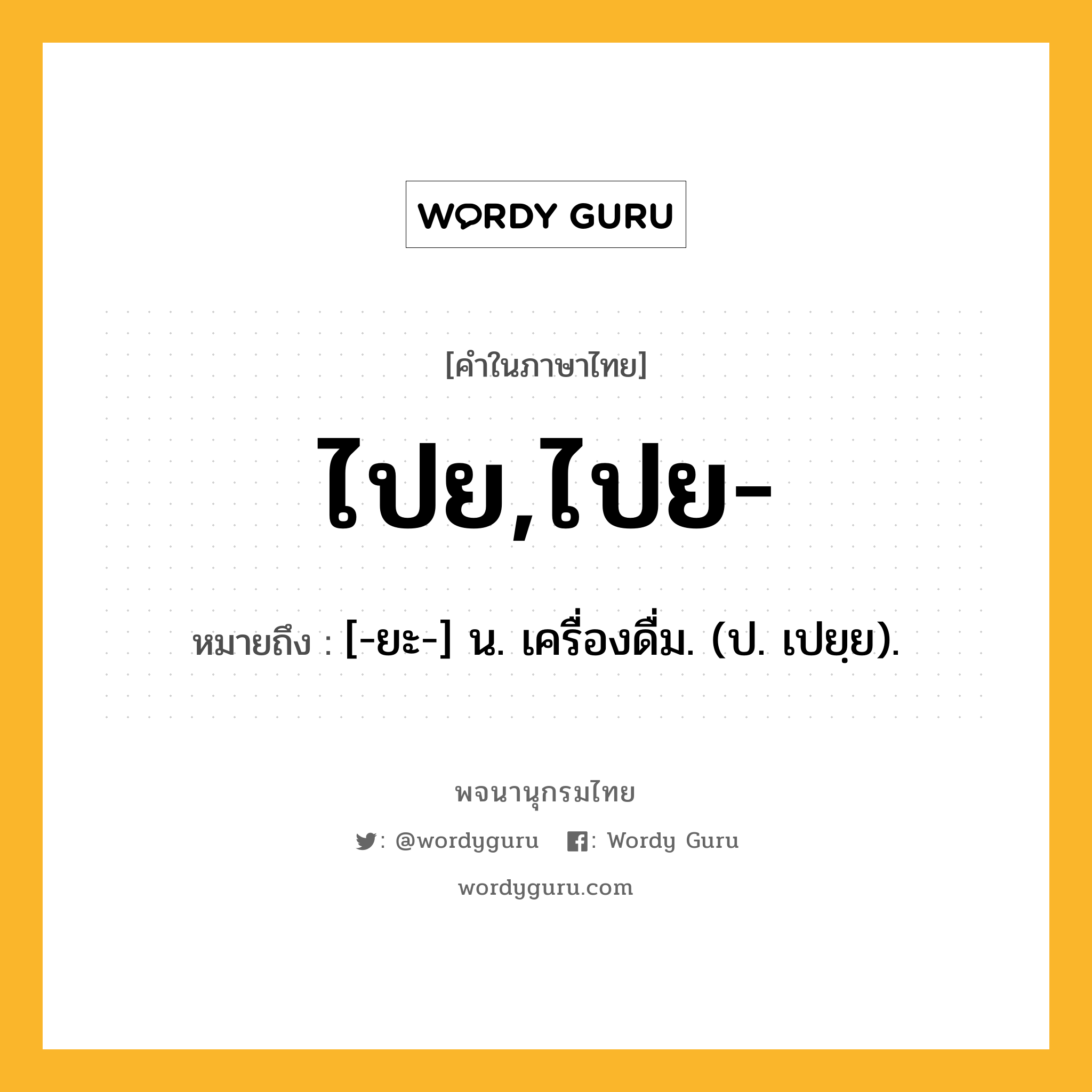 WORDY GURU

[คำในภาษาไทย]

ไปย,ไปย-

หมายถึง : [-ยะ-] น. เครื่องดื่ม. (ป. เปยฺย).

พจนานุกรมไทย

: @wordyguru : Wordy Guru

wordyguru.com